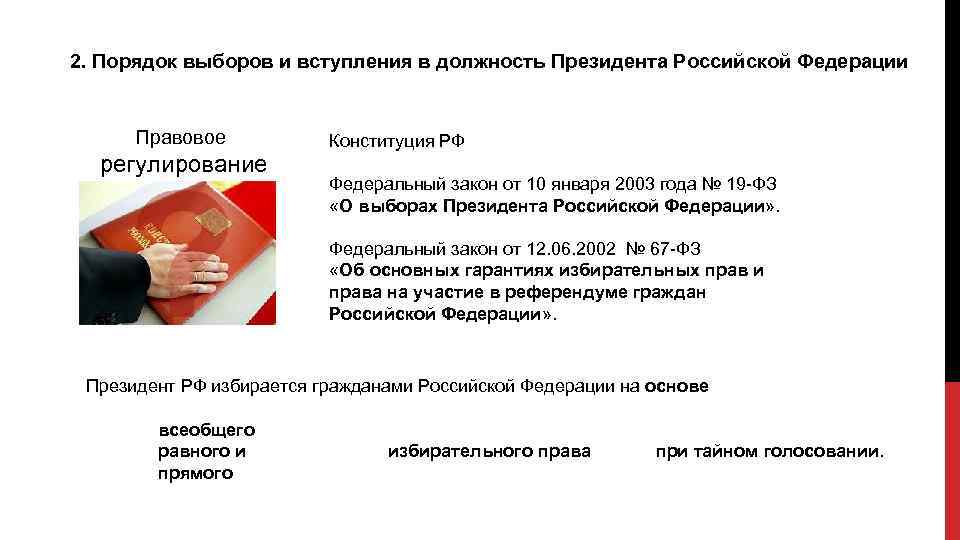 2. Порядок выборов и вступления в должность Президента Российской Федерации

Правовое регулирование

Конституция РФ

Федеральный закон от 10 января 2003 года № 19-ФЗ «О выборах Президента Российской Федерации».

Федеральный закон от 12.06.2002 № 67-ФЗ «Об основных гарантиях избирательных прав и права на участие в референдуме граждан Российской Федерации».

Президент РФ избирается гражданами Российской Федерации на основе

всеобщего
равного и
прямого

избирательного права

при тайном голосовании.